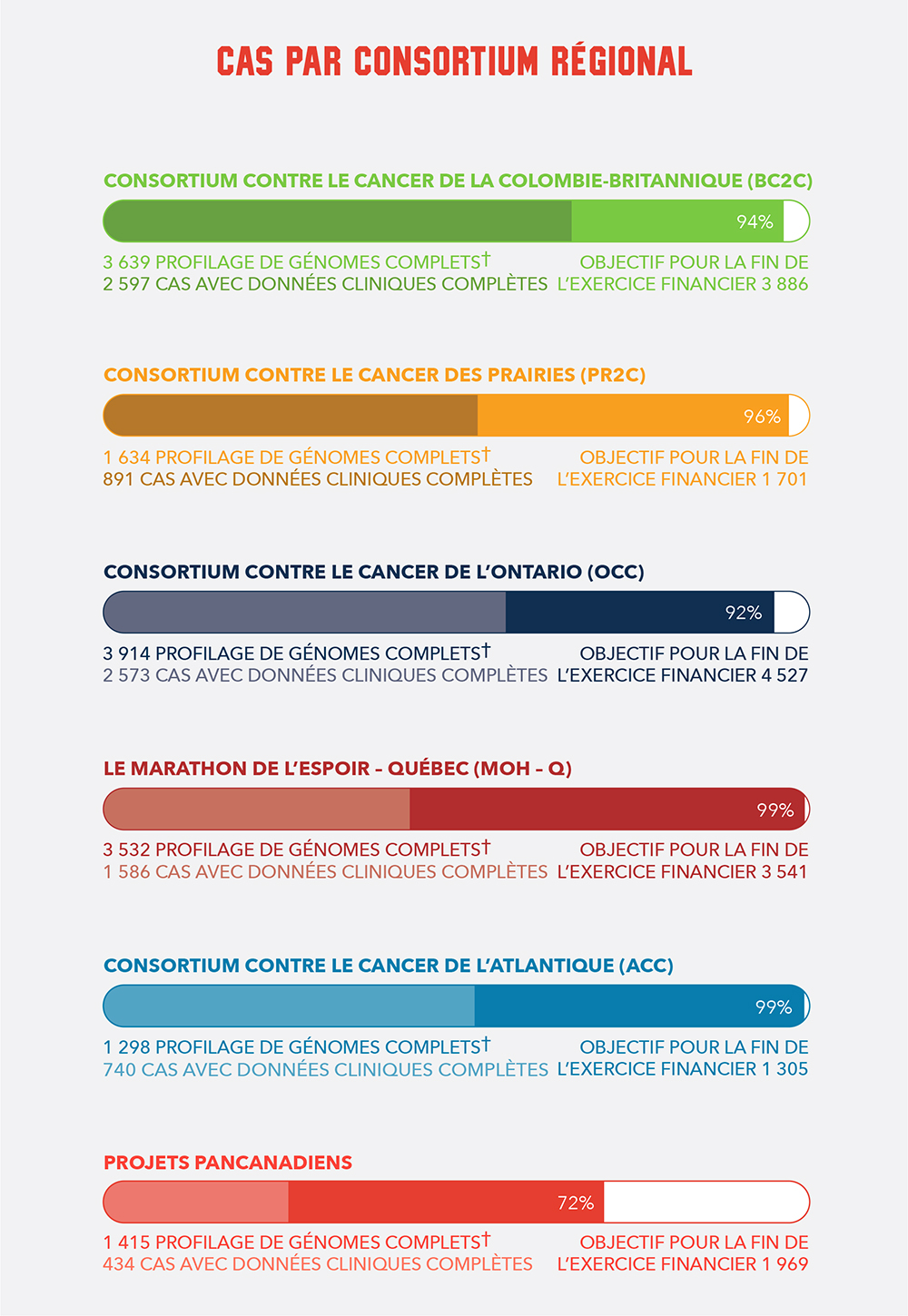 CAS PAR CONSORTIUM RÉGIONAL

CONSORTIUM CONTRE LE CANCER DE LA COLOMBIE-BRITANNIQUE (BC2C)

94%

3 639 PROFILAGE DE GÉNOMES COMPLETS†
2 597 CAS AVEC DONNÉES CLINIQUES COMPLÈTES

OBJECTIF POUR LA FIN DE L'EXERCICE FINANCIER 3 886

CONSORTIUM CONTRE LE CANCER DES PRAIRIES (PR2C)

96%

1 634 PROFILAGE DE GÉNOMES COMPLETS†
891 CAS AVEC DONNÉES CLINIQUES COMPLÈTES

OBJECTIF POUR LA FIN DE L'EXERCICE FINANCIER 1 701

CONSORTIUM CONTRE LE CANCER DE L'ONTARIO (OCC)

92%

3 914 PROFILAGE DE GÉNOMES COMPLETS†
2 573 CAS AVEC DONNÉES CLINIQUES COMPLÈTES

OBJECTIF POUR LA FIN DE L'EXERCICE FINANCIER 4 527

LE MARATHON DE L'ESPOIR – QUÉBEC (MOH – Q)

99%

3 532 PROFILAGE DE GÉNOMES COMPLETS†
1 586 CAS AVEC DONNÉES CLINIQUES COMPLÈTES

OBJECTIF POUR LA FIN DE L'EXERCICE FINANCIER 3 541

CONSORTIUM CONTRE LE CANCER DE L'ATLANTIQUE (ACC)

99%

1 298 PROFILAGE DE GÉNOMES COMPLETS†
740 CAS AVEC DONNÉES CLINIQUES COMPLÈTES

OBJECTIF POUR LA FIN DE L'EXERCICE FINANCIER 1 305

PROJETS PANCANADIENS

72%

1 415 PROFILAGE DE GÉNOMES COMPLETS†
434 CAS AVEC DONNÉES CLINIQUES COMPLÈTES

OBJECTIF POUR LA FIN DE L'EXERCICE FINANCIER 1 969